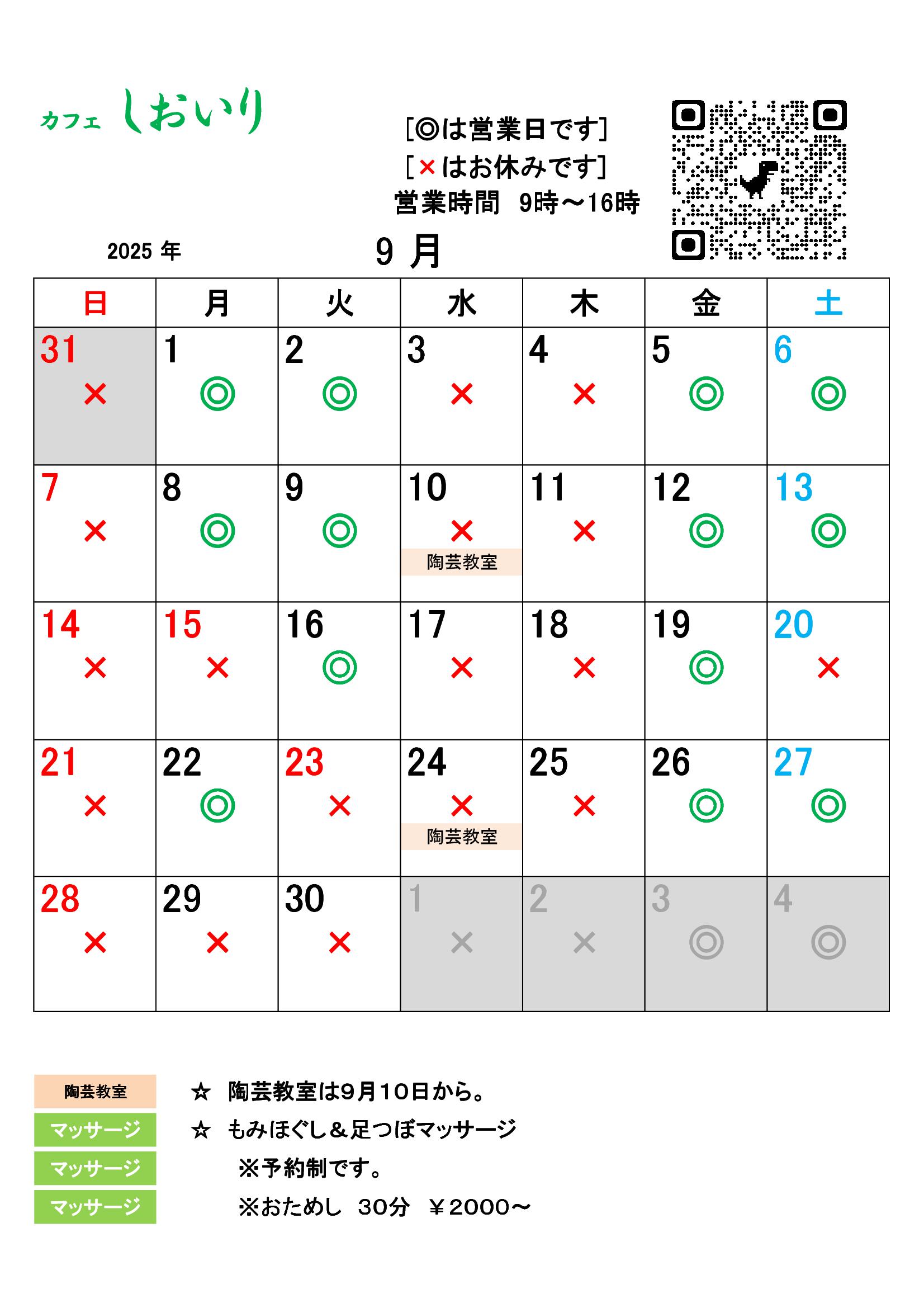 カフェ しおいり

[◎は営業日です]
[×はお休みです]
営業時間 9時～16時

2025 年　9 月

| 日 | 月 | 火 | 水 | 木 | 金 | 土 |
|---|---|---|---|---|---|---|
| 31 × | 1 ◎ | 2 ◎ | 3 × | 4 × | 5 ◎ | 6 ◎ |
| 7 × | 8 ◎ | 9 ◎ | 10 × 陶芸教室 | 11 × | 12 ◎ | 13 ◎ |
| 14 × | 15 × | 16 ◎ | 17 × | 18 × | 19 ◎ | 20 × |
| 21 × | 22 ◎ | 23 × | 24 × 陶芸教室 | 25 × | 26 ◎ | 27 ◎ |
| 28 × | 29 × | 30 × | 1 × | 2 × | 3 ◎ | 4 ◎ |

陶芸教室
マッサージ
マッサージ
マッサージ

☆ 陶芸教室は9月10日から。
☆ もみほぐし＆足つぼマッサージ
※予約制です。
※おためし 30分 ￥2000～